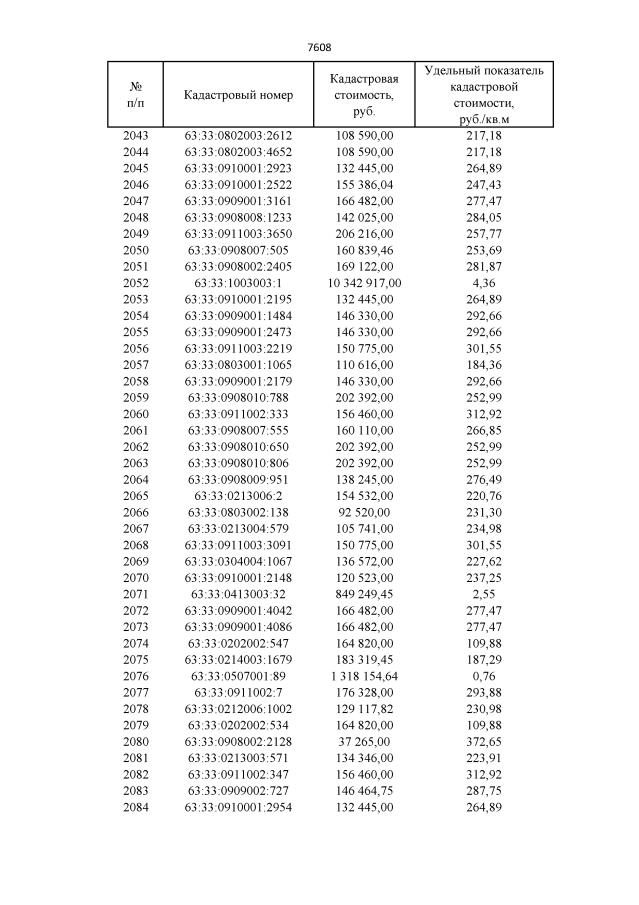 7608

| № п/п | Кадастровый номер | Кадастровая стоимость, руб. | Удельный показатель кадастровой стоимости, руб./кв.м |
|---|---|---|---|
| 2043 | 63:33:0802003:2612 | 108 590,00 | 217,18 |
| 2044 | 63:33:0802003:4652 | 108 590,00 | 217,18 |
| 2045 | 63:33:0910001:2923 | 132 445,00 | 264,89 |
| 2046 | 63:33:0910001:2522 | 155 386,04 | 247,43 |
| 2047 | 63:33:0909001:3161 | 166 482,00 | 277,47 |
| 2048 | 63:33:0908008:1233 | 142 025,00 | 284,05 |
| 2049 | 63:33:0911003:3650 | 206 216,00 | 257,77 |
| 2050 | 63:33:0908007:505 | 160 839,46 | 253,69 |
| 2051 | 63:33:0908002:2405 | 169 122,00 | 281,87 |
| 2052 | 63:33:1003003:1 | 10 342 917,00 | 4,36 |
| 2053 | 63:33:0910001:2195 | 132 445,00 | 264,89 |
| 2054 | 63:33:0909001:1484 | 146 330,00 | 292,66 |
| 2055 | 63:33:0909001:2473 | 146 330,00 | 292,66 |
| 2056 | 63:33:0911003:2219 | 150 775,00 | 301,55 |
| 2057 | 63:33:0803001:1065 | 110 616,00 | 184,36 |
| 2058 | 63:33:0909001:2179 | 146 330,00 | 292,66 |
| 2059 | 63:33:0908010:788 | 202 392,00 | 252,99 |
| 2060 | 63:33:0911002:333 | 156 460,00 | 312,92 |
| 2061 | 63:33:0908007:555 | 160 110,00 | 266,85 |
| 2062 | 63:33:0908010:650 | 202 392,00 | 252,99 |
| 2063 | 63:33:0908010:806 | 202 392,00 | 252,99 |
| 2064 | 63:33:0908009:951 | 138 245,00 | 276,49 |
| 2065 | 63:33:0213006:2 | 154 532,00 | 220,76 |
| 2066 | 63:33:0803002:138 | 92 520,00 | 231,30 |
| 2067 | 63:33:0213004:579 | 105 741,00 | 234,98 |
| 2068 | 63:33:0911003:3091 | 150 775,00 | 301,55 |
| 2069 | 63:33:0304004:1067 | 136 572,00 | 227,62 |
| 2070 | 63:33:0910001:2148 | 120 523,00 | 237,25 |
| 2071 | 63:33:0413003:32 | 849 249,45 | 2,55 |
| 2072 | 63:33:0909001:4042 | 166 482,00 | 277,47 |
| 2073 | 63:33:0909001:4086 | 166 482,00 | 277,47 |
| 2074 | 63:33:0202002:547 | 164 820,00 | 109,88 |
| 2075 | 63:33:0214003:1679 | 183 319,45 | 187,29 |
| 2076 | 63:33:0507001:89 | 1 318 154,64 | 0,76 |
| 2077 | 63:33:0911002:7 | 176 328,00 | 293,88 |
| 2078 | 63:33:0212006:1002 | 129 117,82 | 230,98 |
| 2079 | 63:33:0202002:534 | 164 820,00 | 109,88 |
| 2080 | 63:33:0908002:2128 | 37 265,00 | 372,65 |
| 2081 | 63:33:0213003:571 | 134 346,00 | 223,91 |
| 2082 | 63:33:0911002:347 | 156 460,00 | 312,92 |
| 2083 | 63:33:0909002:727 | 146 464,75 | 287,75 |
| 2084 | 63:33:0910001:2954 | 132 445,00 | 264,89 |